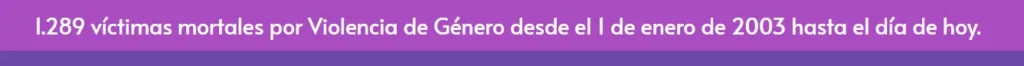 1.289 víctimas mortales por Violencia de Género desde el 1 de enero de 2003 hasta el día de hoy.